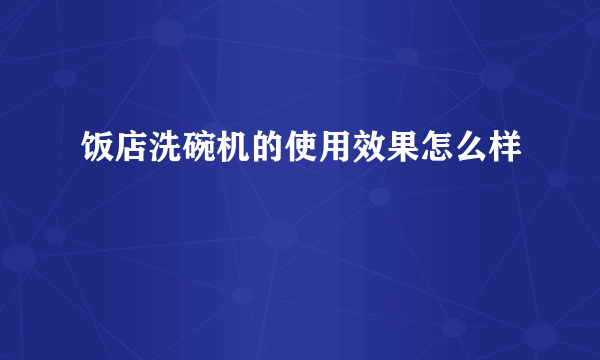 饭店洗碗机的使用效果怎么样